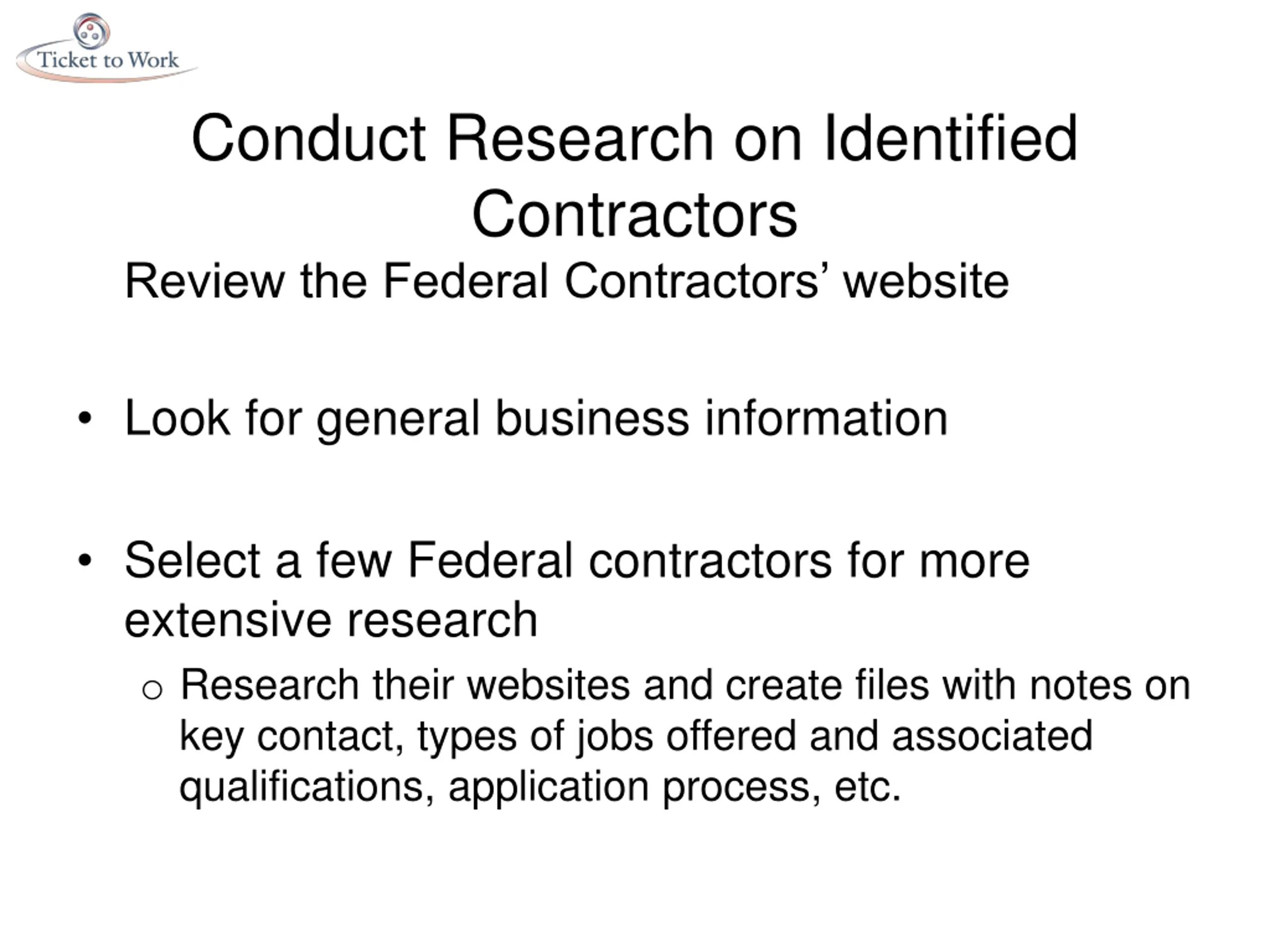 Ticket to Work

Conduct Research on Identified Contractors

Review the Federal Contractors' website

• Look for general business information

• Select a few Federal contractors for more extensive research

○ Research their websites and create files with notes on key contact, types of jobs offered and associated qualifications, application process, etc.